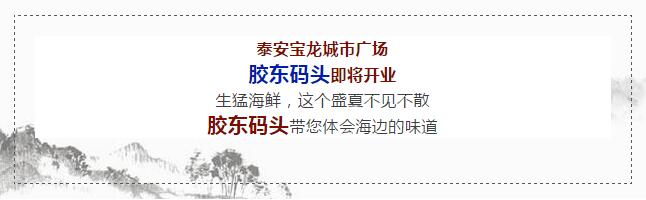 泰安宝龙城市广场
胶东码头即将开业
生猛海鲜，这个盛夏不见不散
胶东码头带您体会海边的味道